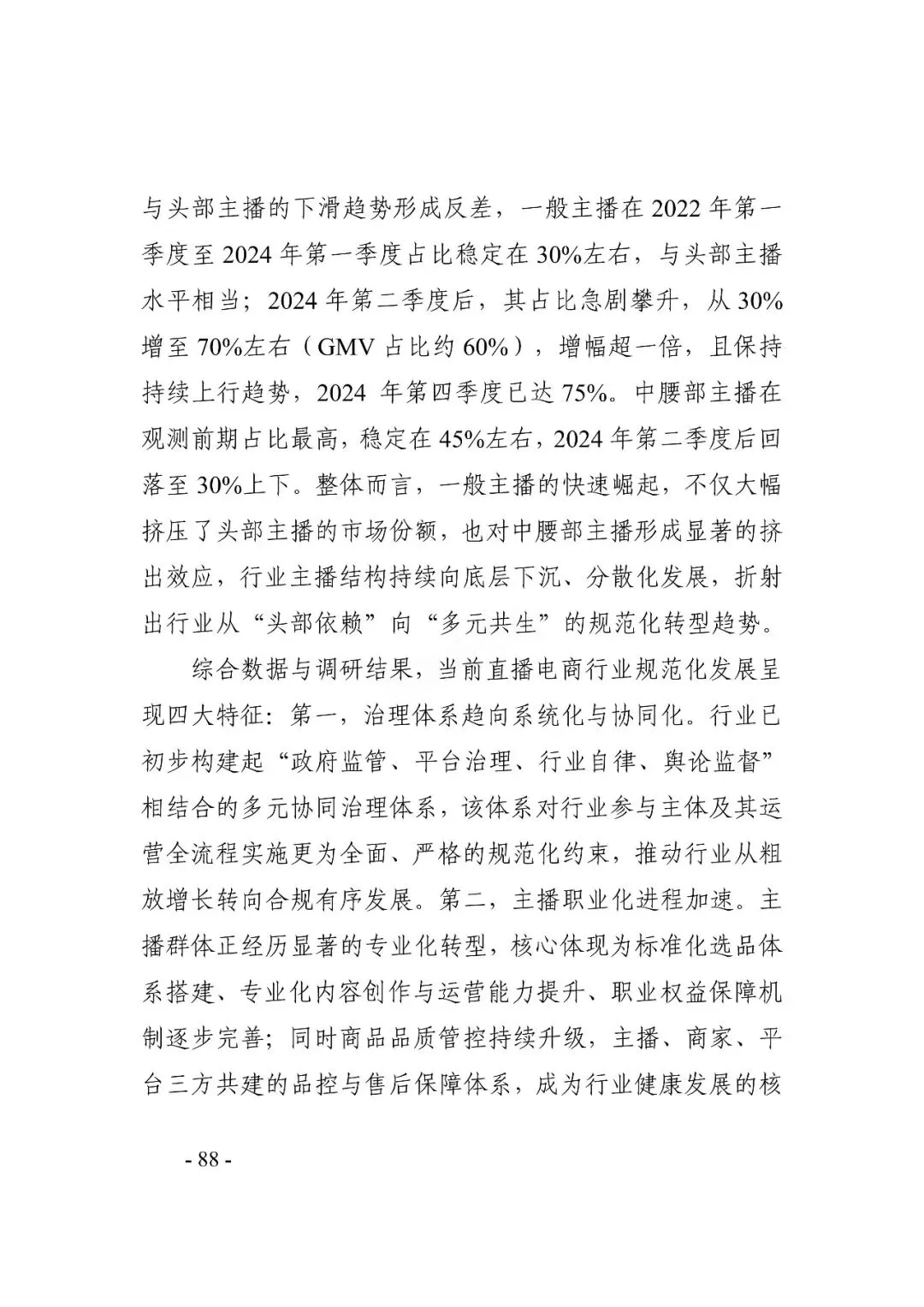 与头部主播的下滑趋势形成反差，一般主播在2022年第一季度至2024年第一季度占比稳定在30%左右，与头部主播水平相当；2024年第二季度后，其占比急剧攀升，从30%增至70%左右（GMV占比约60%），增幅超一倍，且保持持续上行趋势，2024年第四季度已达75%。中腰部主播在观测前期占比最高，稳定在45%左右，2024年第二季度后回落至30%上下。整体而言，一般主播的快速崛起，不仅大幅挤压了头部主播的市场份额，也对中腰部主播形成显著的挤出效应，行业主播结构持续向底层下沉、分散化发展，折射出行业从“头部依赖”向“多元共生”的规范化转型趋势。

综合数据与调研结果，当前直播电商行业规范化发展呈现四大特征：第一，治理体系趋向系统化与协同化。行业已初步构建起“政府监管、平台治理、行业自律、舆论监督”相结合的多元协同治理体系，该体系对行业参与主体及其运营全流程实施更为全面、严格的规范化约束，推动行业从粗放增长转向合规有序发展。第二，主播职业化进程加速。主播群体正经历显著的专业化转型，核心体现为标准化选品体系搭建、专业化内容创作与运营能力提升、职业权益保障机制逐步完善；同时商品品质管控持续升级，主播、商家、平台三方共建的品控与售后保障体系，成为行业健康发展的核

- 88 -